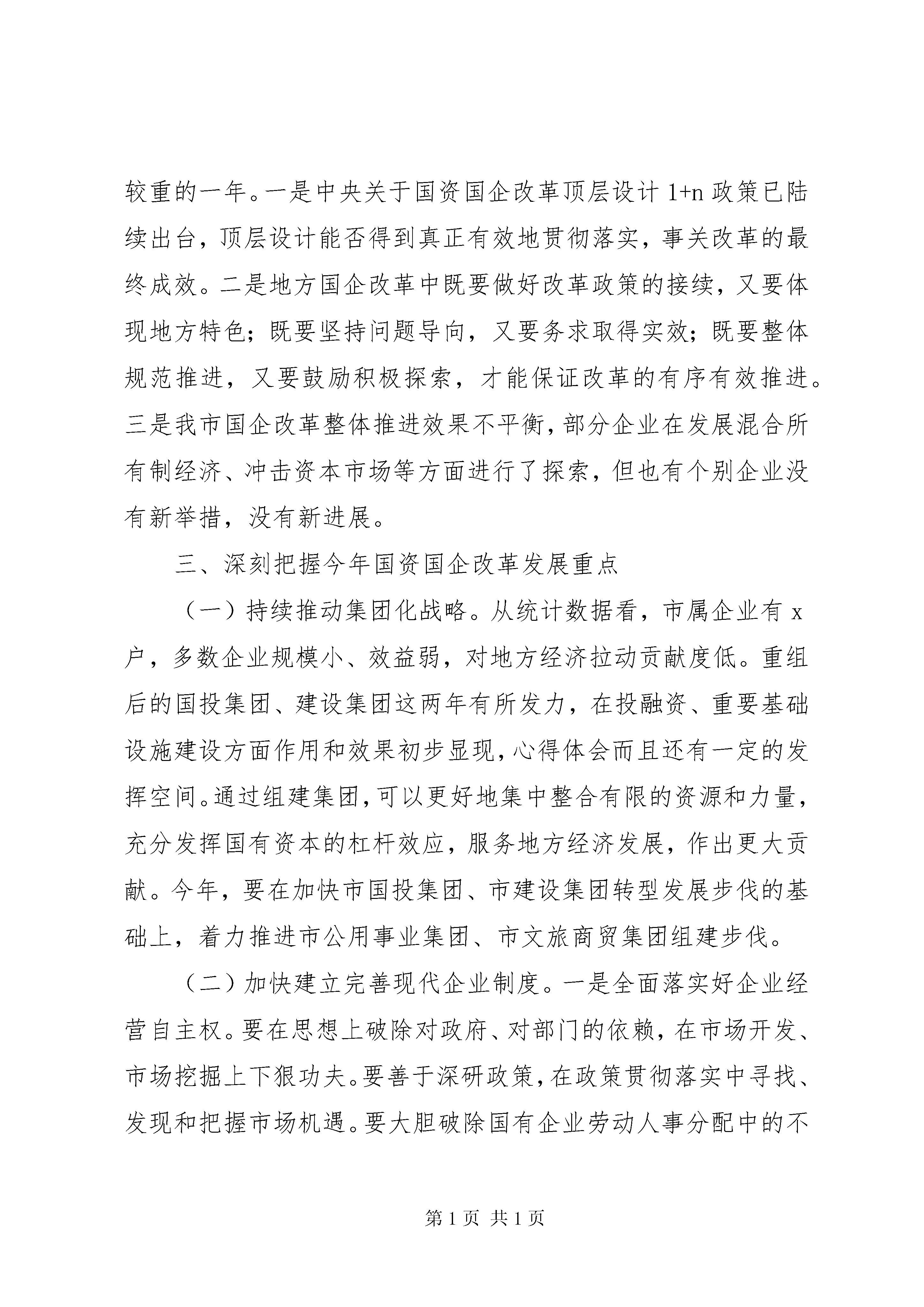 较重的一年。一是中央关于国资国企改革顶层设计 1+n 政策已陆续出台，顶层设计能否得到真正有效地贯彻落实，事关改革的最终成效。二是地方国企改革中既要做好改革政策的接续，又要体现地方特色；既要坚持问题导向，又要务求取得实效；既要整体规范推进，又要鼓励积极探索，才能保证改革的有序有效推进。三是我市国企改革整体推进效果不平衡，部分企业在发展混合所有制经济、冲击资本市场等方面进行了探索，但也有个别企业没有新举措，没有新进展。

三、深刻把握今年国资国企改革发展重点

（一）持续推动集团化战略。从统计数据看，市属企业有 x 户，多数企业规模小、效益弱，对地方经济拉动贡献度低。重组后的国投集团、建设集团这两年有所发力，在投融资、重要基础设施建设方面作用和效果初步显现，心得体会而且还有一定的发挥空间。通过组建集团，可以更好地集中整合有限的资源和力量，充分发挥国有资本的杠杆效应，服务地方经济发展，作出更大贡献。今年，要在加快市国投集团、市建设集团转型发展步伐的基础上，着力推进市公用事业集团、市文旅商贸集团组建步伐。

（二）加快建立完善现代企业制度。一是全面落实好企业经营自主权。要在思想上破除对政府、对部门的依赖，在市场开发、市场挖掘上下狠功夫。要善于深研政策，在政策贯彻落实中寻找、发现和把握市场机遇。要大胆破除国有企业劳动人事分配中的不

第 1 页 共 1 页